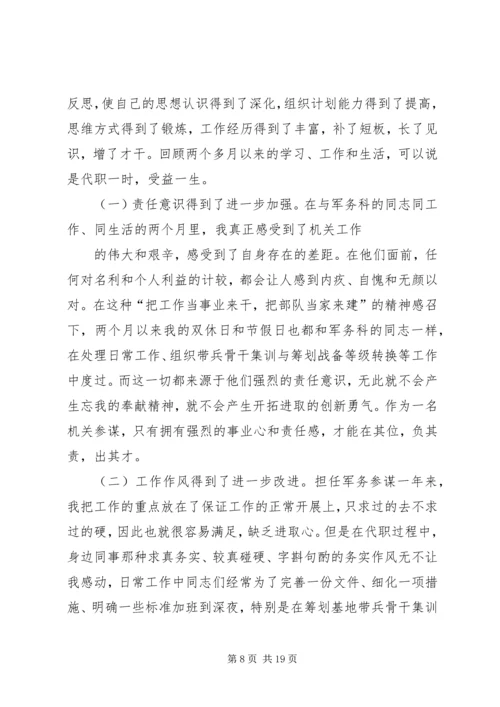 反思,使自己的思想认识得到了深化,组织计划能力得到了提高,思维方式得到了锻炼,工作经历得到了丰富,补了短板,长了见识,增了才干。回顾两个多月以来的学习、工作和生活,可以说是代职一时,受益一生。

（一）责任意识得到了进一步加强。在与军务科的同志同工作、同生活的两个月里,我真正感受到了机关工作

的伟大和艰辛,感受到了自身存在的差距。在他们面前,任何对名利和个人利益的计较,都会让人感到内疚、自愧和无颜以对。在这种“把工作当事业来干,把部队当家来建”的精神感召下,两个月以来我的双休日和节假日也都和军务科的同志一样,在处理日常工作、组织带兵骨干集训与筹划战备等级转换等工作中度过。而这一切都来源于他们强烈的责任意识,无此就不会产生忘我的奉献精神,就不会产生开拓进取的创新勇气。作为一名机关参谋,只有拥有强烈的事业心和责任感,才能在其位,负其责,出其才。

（二）工作作风得到了进一步改进。担任军务参谋一年来,我把工作的重点放在了保证工作的正常开展上,只求过的去不求过的硬,因此也就很容易满足,缺乏进取心。但是在代职过程中,身边同事那种求真务实、较真碰硬、字斟句酌的务实作风无不让我感动,日常工作中同志们经常为了完善一份文件、细化一项措施、明确一些标准加班到深夜,特别是在筹划基地带兵骨干集训

第 8 页 共 19 页